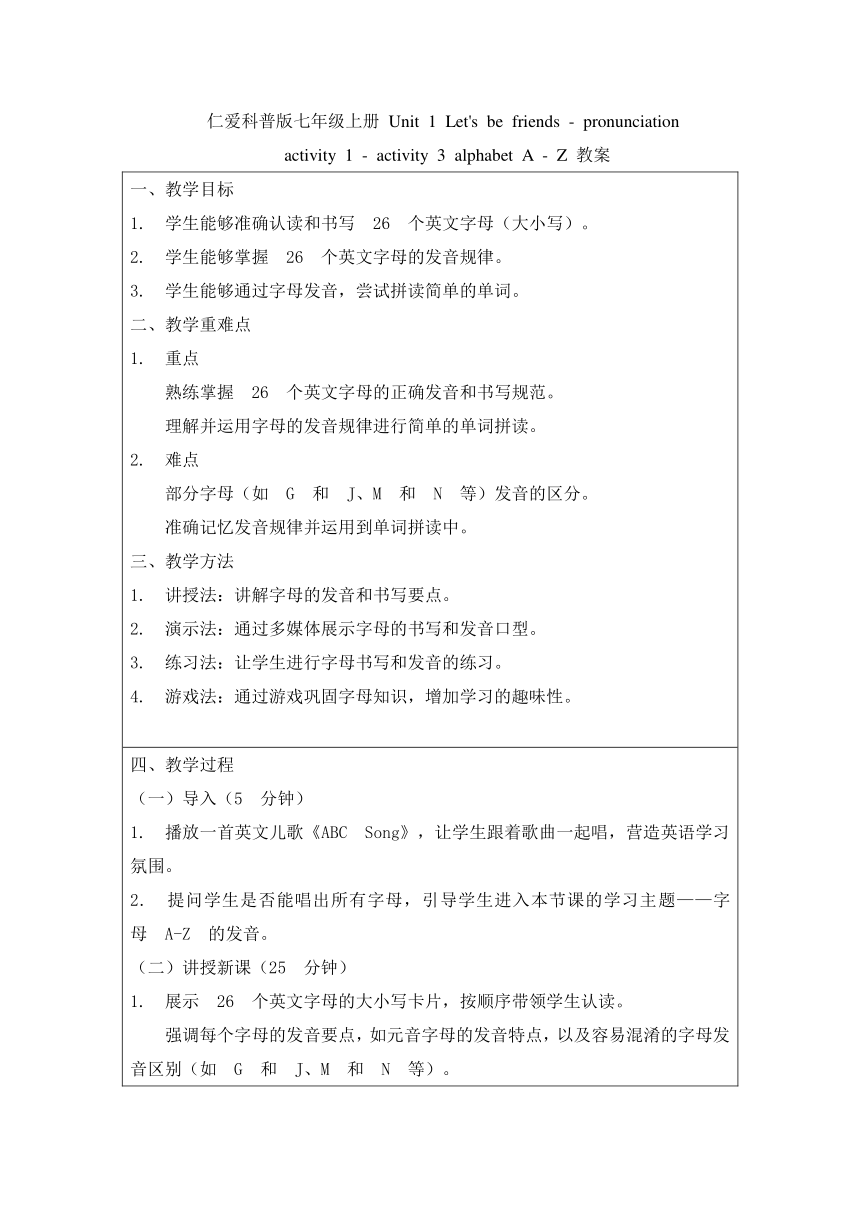 仁爱科普版七年级上册 Unit 1 Let's be friends - pronunciation activity 1 - activity 3 alphabet A - Z 教案

一、教学目标
1. 学生能够准确认读和书写 26 个英文字母（大小写）。
2. 学生能够掌握 26 个英文字母的发音规律。
3. 学生能够通过字母发音，尝试拼读简单的单词。
二、教学重难点
1. 重点
熟练掌握 26 个英文字母的正确发音和书写规范。
理解并运用字母的发音规律进行简单的单词拼读。
2. 难点
部分字母（如 G 和 J、M 和 N 等）发音的区分。
准确记忆发音规律并运用到单词拼读中。
三、教学方法
1. 讲授法：讲解字母的发音和书写要点。
2. 演示法：通过多媒体展示字母的书写和发音口型。
3. 练习法：让学生进行字母书写和发音的练习。
4. 游戏法：通过游戏巩固字母知识，增加学习的趣味性。

四、教学过程
（一）导入（5 分钟）
1. 播放一首英文儿歌《ABC Song》，让学生跟着歌曲一起唱，营造英语学习氛围。
2. 提问学生是否能唱出所有字母，引导学生进入本节课的学习主题——字母 A-Z 的发音。
（二）讲授新课（25 分钟）
1. 展示 26 个英文字母的大小写卡片，按顺序带领学生认读。
强调每个字母的发音要点，如元音字母的发音特点，以及容易混淆的字母发音区别（如 G 和 J、M 和 N 等）。